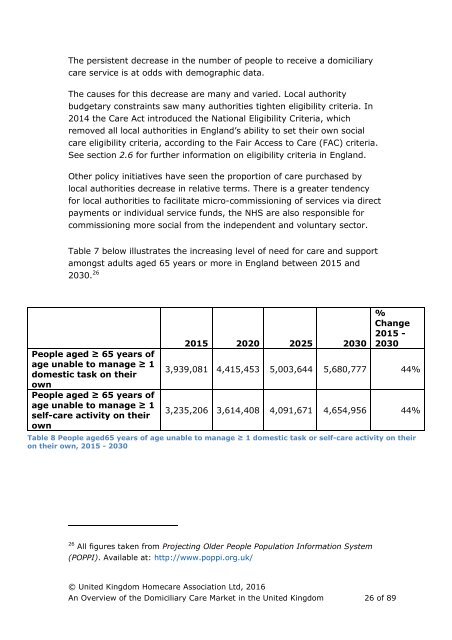 The persistent decrease in the number of people to receive a domiciliary care service is at odds with demographic data.

The causes for this decrease are many and varied. Local authority budgetary constraints saw many authorities tighten eligibility criteria. In 2014 the Care Act introduced the National Eligibility Criteria, which removed all local authorities in England's ability to set their own social care eligibility criteria, according to the Fair Access to Care (FAC) criteria. See section 2.6 for further information on eligibility criteria in England.

Other policy initiatives have seen the proportion of care purchased by local authorities decrease in relative terms. There is a greater tendency for local authorities to facilitate micro-commissioning of services via direct payments or individual service funds, the NHS are also responsible for commissioning more social from the independent and voluntary sector.

Table 7 below illustrates the increasing level of need for care and support amongst adults aged 65 years or more in England between 2015 and 2030.$^{26}$

| | 2015 | 2020 | 2025 | 2030 | % Change 2015 - 2030 |
|---|---|---|---|---|---|
| People aged ≥ 65 years of age unable to manage ≥ 1 domestic task on their own | 3,939,081 | 4,415,453 | 5,003,644 | 5,680,777 | 44% |
| People aged ≥ 65 years of age unable to manage ≥ 1 self-care activity on their own | 3,235,206 | 3,614,408 | 4,091,671 | 4,654,956 | 44% |

Table 8 People aged65 years of age unable to manage ≥ 1 domestic task or self-care activity on their on their own, 2015 - 2030

$^{26}$ All figures taken from Projecting Older People Population Information System (POPPI). Available at: http://www.poppi.org.uk/

© United Kingdom Homecare Association Ltd, 2016
An Overview of the Domiciliary Care Market in the United Kingdom 26 of 89